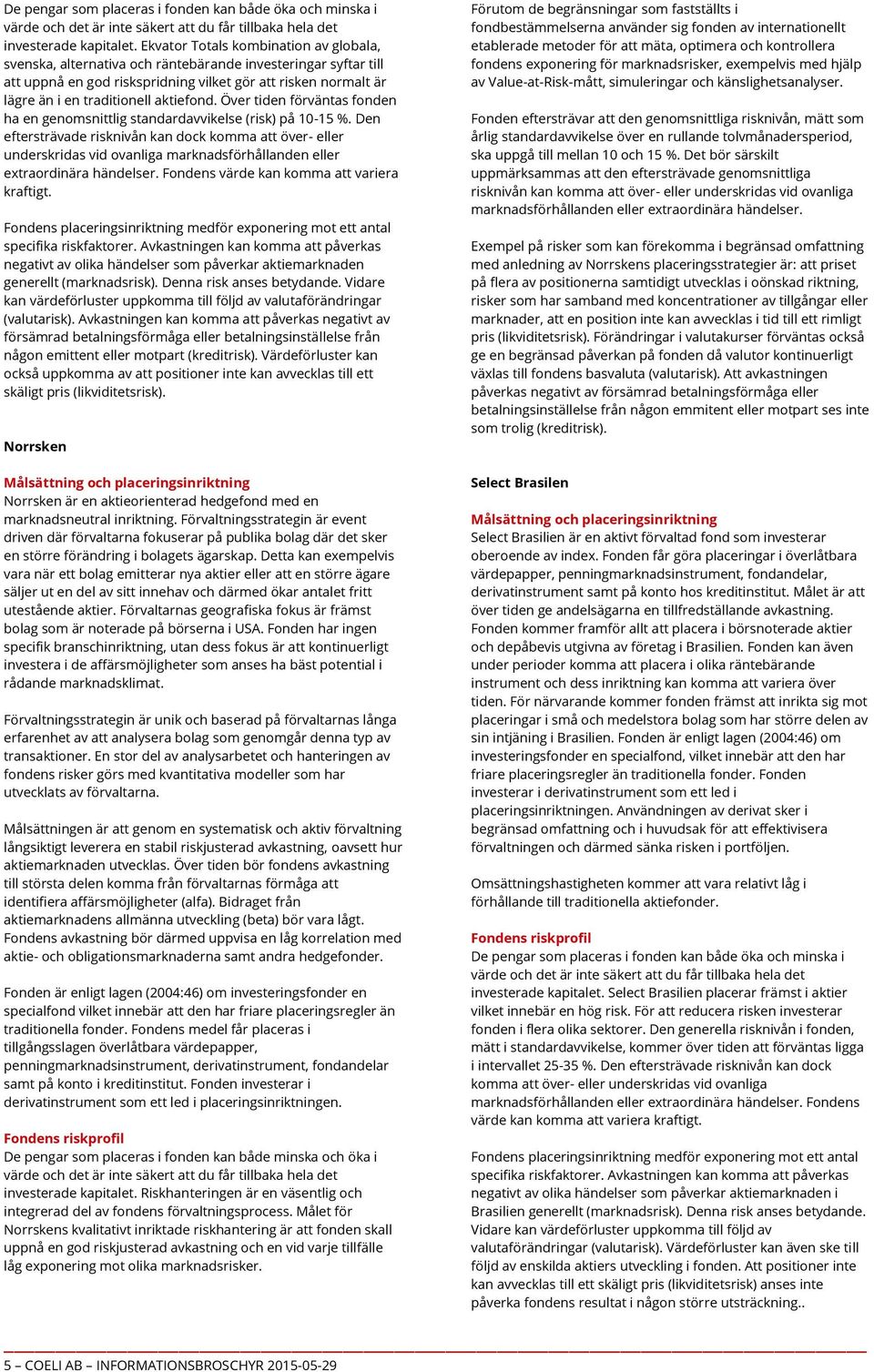 De pengar som placeras i fonden kan både öka och minska i värde och det är inte säkert att du får tillbaka hela det investerade kapitalet. Ekvator Totals kombination av globala, svenska, alternativa och räntebärande investeringar syftar till att uppnå en god riskspridning vilket gör att risken normalt är lägre än i en traditionell aktiefond. Över tiden förväntas fonden ha en genomsnittlig standardavvikelse (risk) på 10-15 %. Den eftersträvade risknivån kan dock komma att över- eller underskridas vid ovanliga marknadsförhållanden eller extraordinära händelser. Fondens värde kan komma att variera kraftigt.

Fondens placeringsinriktning medför exponering mot ett antal specifika riskfaktorer. Avkastningen kan komma att påverkas negativt av olika händelser som påverkar aktiemarknaden generellt (marknadsrisk). Denna risk anses betydande. Vidare kan värdeförluster uppkomma till följd av valutaförändringar (valutarisk). Avkastningen kan komma att påverkas negativt av försämrad betalningsförmåga eller betalningsinställelse från någon emittent eller motpart (kreditrisk). Värdeförluster kan också uppkomma av att positioner inte kan avvecklas till ett skäligt pris (likviditetsrisk).

Norrsken

Målsättning och placeringsinriktning
Norrsken är en aktieorienterad hedgefond med en marknadsneutral inriktning. Förvaltningsstrategin är event driven där förvaltarna fokuserar på publika bolag där det sker en större förändring i bolagets ägarskap. Detta kan exempelvis vara när ett bolag emitterar nya aktier eller att en större ägare säljer ut en del av sitt innehav och därmed ökar antalet fritt utestående aktier. Förvaltarnas geografiska fokus är främst bolag som är noterade på börserna i USA. Fonden har ingen specifik branschinriktning, utan dess fokus är att kontinuerligt investera i de affärsmöjligheter som anses ha bäst potential i rådande marknadsklimat.

Förvaltningsstrategin är unik och baserad på förvaltarnas långa erfarenhet av att analysera bolag som genomgår denna typ av transaktioner. En stor del av analysarbetet och hanteringen av fondens risker görs med kvantitativa modeller som har utvecklats av förvaltarna.

Målsättningen är att genom en systematisk och aktiv förvaltning långsiktigt leverera en stabil riskjusterad avkastning, oavsett hur aktiemarknaden utvecklas. Över tiden bör fondens avkastning till största delen komma från förvaltarnas förmåga att identifiera affärsmöjligheter (alfa). Bidraget från aktiemarknadens allmänna utveckling (beta) bör vara lågt. Fondens avkastning bör därmed uppvisa en låg korrelation med aktie- och obligationsmarknaderna samt andra hedgefonder.

Fonden är enligt lagen (2004:46) om investeringsfonder en specialfond vilket innebär att den har friare placeringsregler än traditionella fonder. Fondens medel får placeras i tillgångsslagen överlåtbara värdepapper, penningmarknadsinstrument, derivatinstrument, fondandelar samt på konto i kreditinstitut. Fonden investerar i derivatinstrument som ett led i placeringsinriktningen.

Fondens riskprofil
De pengar som placeras i fonden kan både minska och öka i värde och det är inte säkert att du får tillbaka hela det investerade kapitalet. Riskhanteringen är en väsentlig och integrerad del av fondens förvaltningsprocess. Målet för Norrskens kvalitativt inriktade riskhantering är att fonden skall uppnå en god riskjusterad avkastning och en vid varje tillfälle låg exponering mot olika marknadsrisker.

Förutom de begränsningar som fastställts i fondbestämmelserna använder sig fonden av internationellt etablerade metoder för att mäta, optimera och kontrollera fondens exponering för marknadsrisker, exempelvis med hjälp av Value-at-Risk-mått, simuleringar och känslighetsanalyser.

Fonden eftersträvar att den genomsnittliga risknivån, mätt som årlig standardavvikelse över en rullande tolvmånadersperiod, ska uppgå till mellan 10 och 15 %. Det bör särskilt uppmärksammas att den eftersträvade genomsnittliga risknivån kan komma att över- eller underskridas vid ovanliga marknadsförhållanden eller extraordinära händelser.

Exempel på risker som kan förekomma i begränsad omfattning med anledning av Norrskens placeringsstrategier är: att priset på flera av positionerna samtidigt utvecklas i oönskad riktning, risker som har samband med koncentrationer av tillgångar eller marknader, att en position inte kan avvecklas i tid till ett rimligt pris (likviditetsrisk). Förändringar i valutakurser förväntas också ge en begränsad påverkan på fonden då valutor kontinuerligt växlas till fondens basvaluta (valutarisk). Att avkastningen påverkas negativt av försämrad betalningsförmåga eller betalningsinställelse från någon emmitent eller motpart ses inte som trolig (kreditrisk).

Select Brasilen

Målsättning och placeringsinriktning
Select Brasilien är en aktivt förvaltad fond som investerar oberoende av index. Fonden får göra placeringar i överlåtbara värdepapper, penningmarknadsinstrument, fondandelar, derivatinstrument samt på konto hos kreditinstitut. Målet är att över tiden ge andelsägarna en tillfredställande avkastning. Fonden kommer framför allt att placera i börsnoterade aktier och depåbevis utgivna av företag i Brasilien. Fonden kan även under perioder komma att placera i olika räntebärande instrument och dess inriktning kan komma att variera över tiden. För närvarande kommer fonden främst att inrikta sig mot placeringar i små och medelstora bolag som har större delen av sin intjäning i Brasilien. Fonden är enligt lagen (2004:46) om investeringsfonder en specialfond, vilket innebär att den har friare placeringsregler än traditionella fonder. Fonden investerar i derivatinstrument som ett led i placeringsinriktningen. Användningen av derivat sker i begränsad omfattning och i huvudsak för att effektivisera förvaltningen och därmed sänka risken i portföljen.

Omsättningshastigheten kommer att vara relativt låg i förhållande till traditionella aktiefonder.

Fondens riskprofil
De pengar som placeras i fonden kan både öka och minska i värde och det är inte säkert att du får tillbaka hela det investerade kapitalet. Select Brasilien placerar främst i aktier vilket innebär en hög risk. För att reducera risken investerar fonden i flera olika sektorer. Den generella risknivån i fonden, mätt i standardavvikelse, kommer över tiden att förväntas ligga i intervallet 25-35 %. Den eftersträvade risknivån kan dock komma att över- eller underskridas vid ovanliga marknadsförhållanden eller extraordinära händelser. Fondens värde kan komma att variera kraftigt.

Fondens placeringsinriktning medför exponering mot ett antal specifika riskfaktorer. Avkastningen kan komma att påverkas negativt av olika händelser som påverkar aktiemarknaden i Brasilien generellt (marknadsrisk). Denna risk anses betydande. Vidare kan värdeförluster uppkomma till följd av valutaförändringar (valutarisk). Värdeförluster kan även ske till följd av enskilda aktiers utveckling i fonden. Att positioner inte kan avvecklas till ett skäligt pris (likviditetsrisk) anses inte påverka fondens resultat i någon större utsträckning..

5 – COELI AB – INFORMATIONSBROSCHYR 2015-05-29